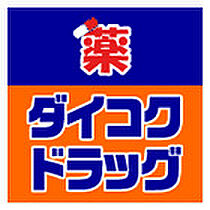 薬

ダイコク
ドラッグ